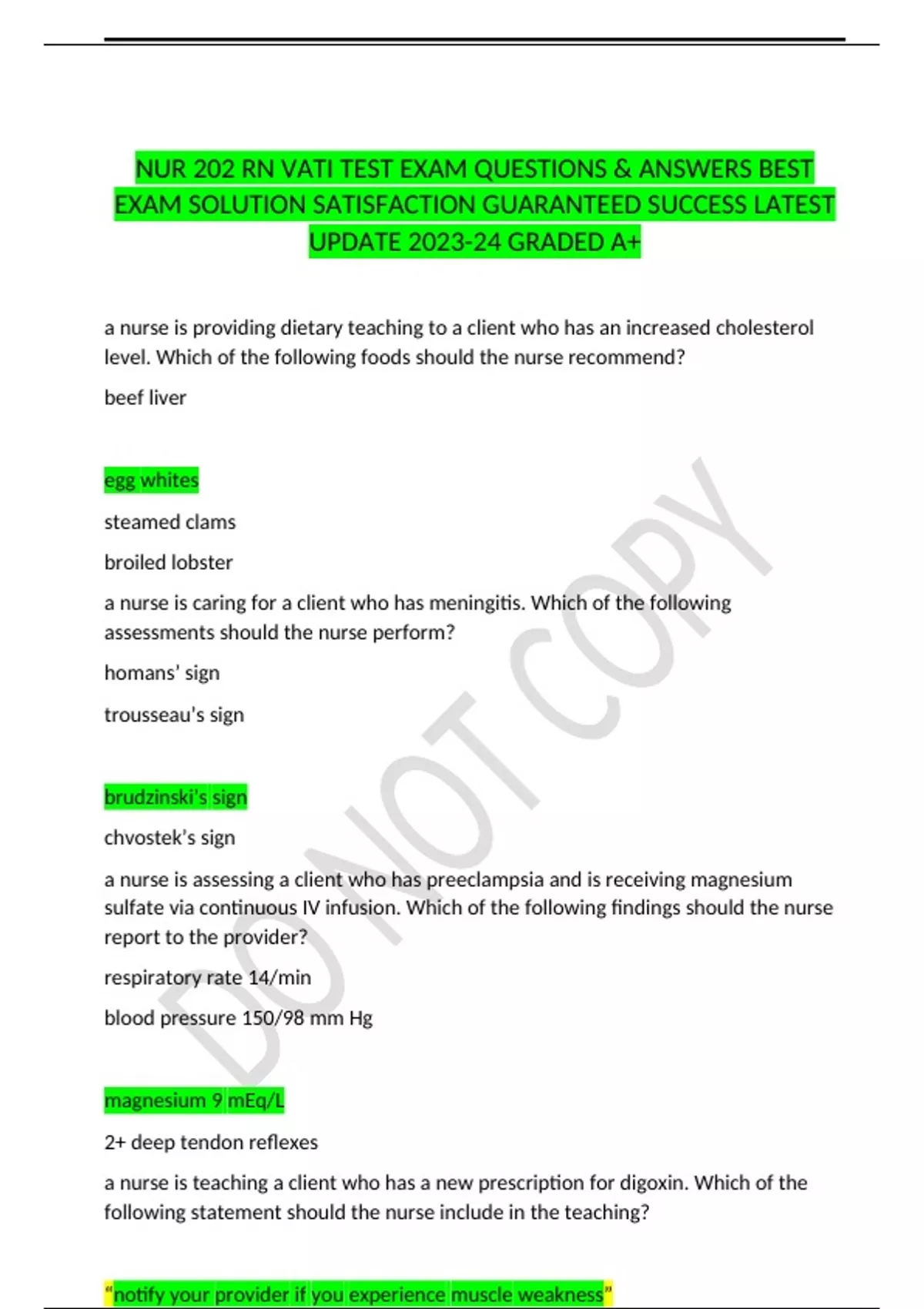 NUR 202 RN VATI TEST EXAM QUESTIONS & ANSWERS BEST EXAM SOLUTION SATISFACTION GUARANTEED SUCCESS LATEST UPDATE 2023-24 GRADED A+

a nurse is providing dietary teaching to a client who has an increased cholesterol level. Which of the following foods should the nurse recommend?

beef liver

egg whites

steamed clams

broiled lobster

a nurse is caring for a client who has meningitis. Which of the following assessments should the nurse perform?

homans' sign

trousseau's sign

brudzinski's sign

chvostek's sign

a nurse is assessing a client who has preeclampsia and is receiving magnesium sulfate via continuous IV infusion. Which of the following findings should the nurse report to the provider?

respiratory rate 14/min

blood pressure 150/98 mm Hg

magnesium 9 mEq/L

2+ deep tendon reflexes

a nurse is teaching a client who has a new prescription for digoxin. Which of the following statement should the nurse include in the teaching?

"notify your provider if you experience muscle weakness"

DO NOT COPY